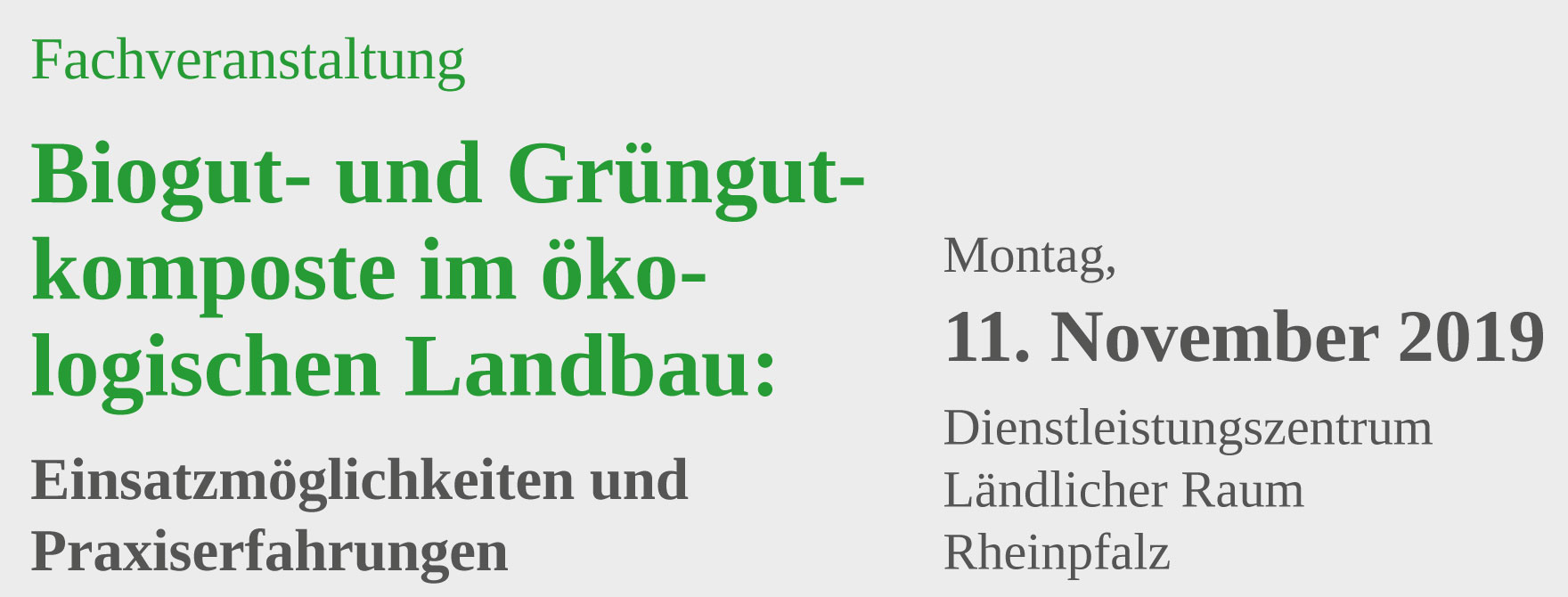 Fachveranstaltung

Biogut- und Grüngutkomposte im ökologischen Landbau:

Einsatzmöglichkeiten und Praxiserfahrungen

Montag,

11. November 2019

Dienstleistungszentrum Ländlicher Raum Rheinpfalz